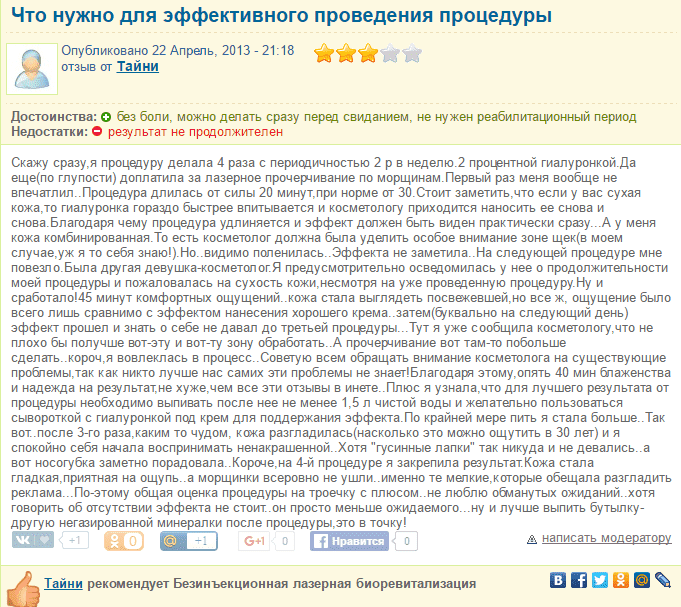 Что нужно для эффективного проведения процедуры

Опубликовано 22 Апрель, 2013 - 21:18
отзыв от Тайни

Достоинства: без боли, можно делать сразу перед свиданием, не нужен реабилитационный период
Недостатки: результат не продолжителен

Скажу сразу,я процедуру делала 4 раза с периодичностью 2 р в неделю.2 процентной гиалуронкой.Да еще(по глупости) доплатила за лазерное прочерчивание по морщинам.Первый раз меня вообще не впечатлил..Процедура длилась от силы 20 минут,при норме от 30.Стоит заметить,что если у вас сухая кожа,то гиалуронка гораздо быстрее впитывается и косметологу приходится наносить ее снова и снова.Благодаря чему процедура удлиняется и эффект должен быть виден практически сразу...А у меня кожа комбинированная.То есть косметолог должна была уделить особое внимание зоне щек(в моем случае,уж я то себя знаю!).Но..видимо поленилась..Эффекта не заметила..На следующей процедуре мне повезло.Была другая девушка-косметолог.Я предусмотрительно осведомилась у нее о продолжительности моей процедуры и пожаловалась на сухость кожи,несмотря на уже проведенную процедуру.Ну и сработало!45 минут комфортных ощущений..кожа стала выглядеть посвежевшей,но все ж, ощущение было всего лишь сравнимо с эффектом нанесения хорошего крема..затем(буквально на следующий день) эффект прошел и знать о себе не давал до третьей процедуры...Тут я уже сообщила косметологу,что не плохо бы получше вот-эту и вот-ту зону обработать..А прочерчивание вот там-то побольше сделать..короч,я вовлеклась в процесс..Советую всем обращать внимание косметолога на существующие проблемы,так как никто лучше нас самих эти проблемы не знает!Благодаря этому,опять 40 мин блаженства и надежда на результат,не хуже,чем все эти отзывы в инете..Плюс я узнала,что для лучшего результата от процедуры необходимо выпивать после нее не менее 1,5 л чистой воды и желательно пользоваться сывороткой с гиалуронкой под крем для поддержания эффекта.По крайней мере пить я стала больше..Так вот..после 3-го раза,каким то чудом, кожа разгладилась(насколько это можно ощутить в 30 лет) и я спокойно себя начала воспринимать ненакрашенной..Хотя "гусинные лапки" так никуда и не девались..а вот носогубка заметно порадовала..Короче,на 4-й процедуре я закрепила результат.Кожа стала гладкая,приятная на ощупь..а морщинки всеровно не ушли..именно те мелкие,которые обещала разгладить реклама...По-этому общая оценка процедуры на троечку с плюсом..не люблю обманутых ожиданий..хотя говорить об отсутствии эффекта не стоит..он просто меньше ожидаемого...ну и лучше выпить бутылку-другую негазированной минералки после процедуры,это в точку!

+1 0 +1 G+1 0 Нравится 0 написать модератору

Тайни рекомендует Безинъекционная лазерная биоревитализация